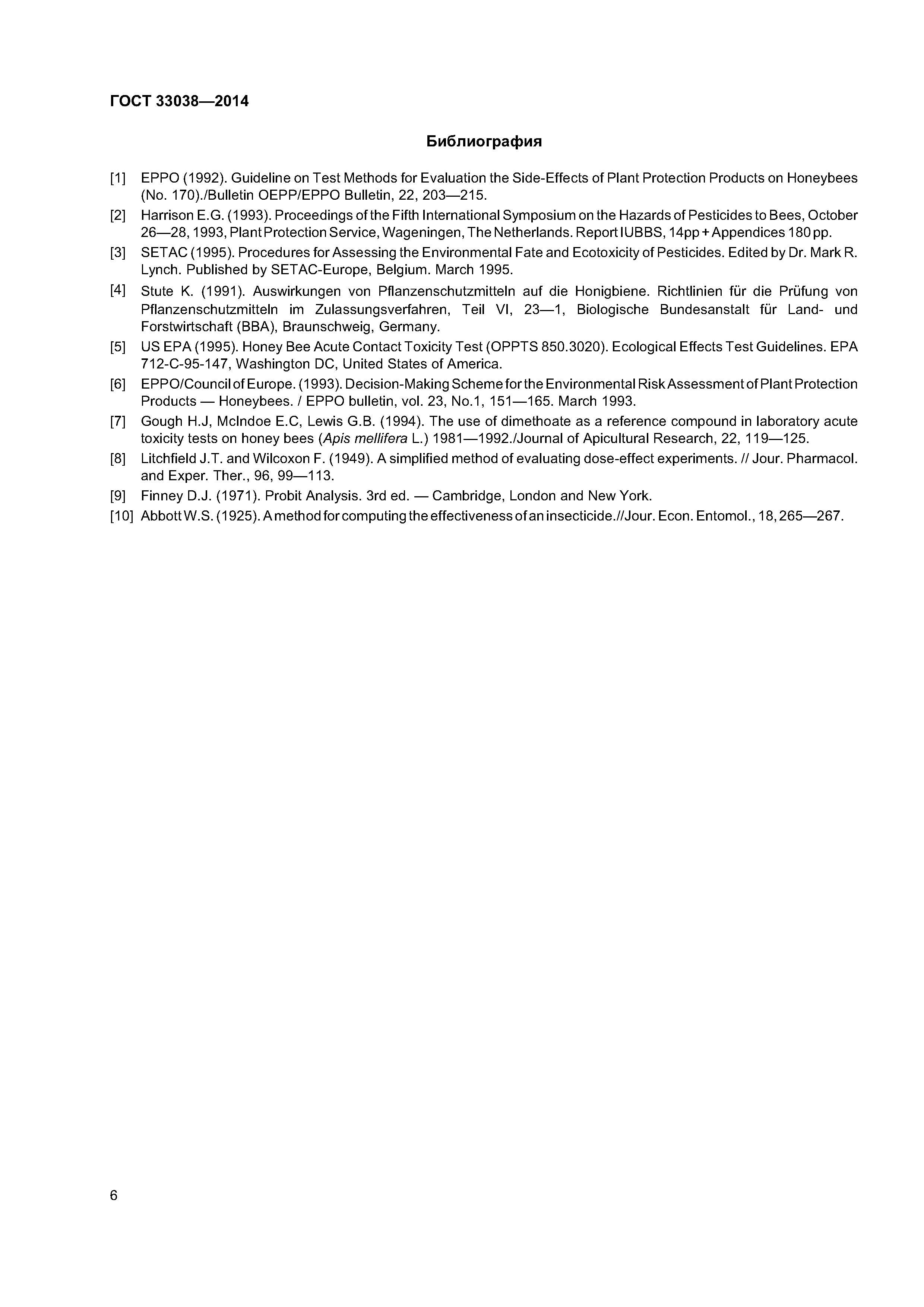 ГОСТ 33038—2014

Библиография

[1] EPPO (1992). Guideline on Test Methods for Evaluation the Side-Effects of Plant Protection Products on Honeybees (No. 170)./Bulletin OEPP/EPPO Bulletin, 22, 203—215.

[2] Harrison E.G. (1993). Proceedings of the Fifth International Symposium on the Hazards of Pesticides to Bees, October 26—28, 1993, Plant Protection Service, Wageningen, The Netherlands. Report IUBBS, 14pp + Appendices 180 pp.

[3] SETAC (1995). Procedures for Assessing the Environmental Fate and Ecotoxicity of Pesticides. Edited by Dr. Mark R. Lynch. Published by SETAC-Europe, Belgium. March 1995.

[4] Stute K. (1991). Auswirkungen von Pflanzenschutzmitteln auf die Honigbiene. Richtlinien für die Prüfung von Pflanzenschutzmitteln im Zulassungsverfahren, Teil VI, 23—1, Biologische Bundesanstalt für Land- und Forstwirtschaft (BBA), Braunschweig, Germany.

[5] US EPA (1995). Honey Bee Acute Contact Toxicity Test (OPPTS 850.3020). Ecological Effects Test Guidelines. EPA 712-C-95-147, Washington DC, United States of America.

[6] EPPO/Council of Europe. (1993). Decision-Making Scheme for the Environmental Risk Assessment of Plant Protection Products — Honeybees. / EPPO bulletin, vol. 23, No.1, 151—165. March 1993.

[7] Gough H.J, McIndoe E.C, Lewis G.B. (1994). The use of dimethoate as a reference compound in laboratory acute toxicity tests on honey bees (Apis mellifera L.) 1981—1992./Journal of Apicultural Research, 22, 119—125.

[8] Litchfield J.T. and Wilcoxon F. (1949). A simplified method of evaluating dose-effect experiments. // Jour. Pharmacol. and Exper. Ther., 96, 99—113.

[9] Finney D.J. (1971). Probit Analysis. 3rd ed. — Cambridge, London and New York.

[10] Abbott W.S. (1925). A method for computing the effectiveness of an insecticide.//Jour. Econ. Entomol., 18, 265—267.

6